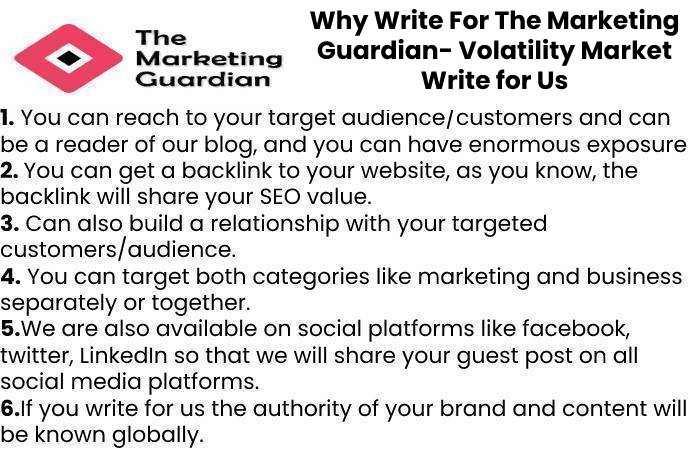 The Marketing Guardian

Why Write For The Marketing Guardian- Volatility Market Write for Us

1. You can reach to your target audience/customers and can be a reader of our blog, and you can have enormous exposure
2. You can get a backlink to your website, as you know, the backlink will share your SEO value.
3. Can also build a relationship with your targeted customers/audience.
4. You can target both categories like marketing and business separately or together.
5.We are also available on social platforms like facebook, twitter, LinkedIn so that we will share your guest post on all social media platforms.
6.If you write for us the authority of your brand and content will be known globally.